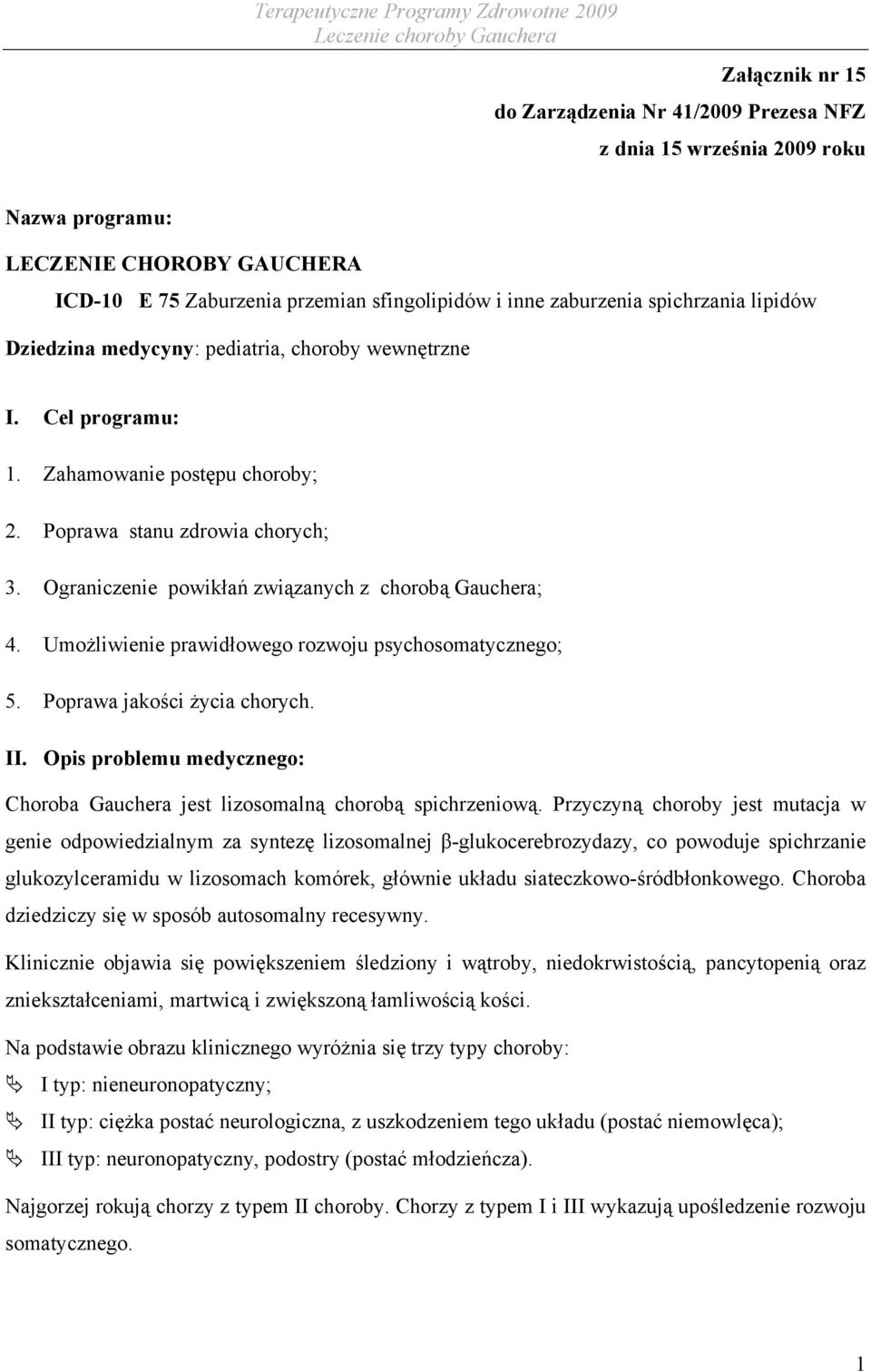 Terapeutyczne Programy Zdrowotne 2009
Leczenie choroby Gauchera

Załącznik nr 15
do Zarządzenia Nr 41/2009 Prezesa NFZ
z dnia 15 września 2009 roku

Nazwa programu:

LECZENIE CHOROBY GAUCHERA

ICD-10 E 75 Zaburzenia przemian sfingolipidów i inne zaburzenia spichrzania lipidów

Dziedzina medycyny: pediatria, choroby wewnętrzne

I. Cel programu:

1. Zahamowanie postępu choroby;
2. Poprawa stanu zdrowia chorych;
3. Ograniczenie powikłań związanych z chorobą Gauchera;
4. Umożliwienie prawidłowego rozwoju psychosomatycznego;
5. Poprawa jakości życia chorych.

II. Opis problemu medycznego:

Choroba Gauchera jest lizosomalną chorobą spichrzeniową. Przyczyną choroby jest mutacja w genie odpowiedzialnym za syntezę lizosomalnej β-glukocerebrozydazy, co powoduje spichrzanie glukozylceramidu w lizosomach komórek, głównie układu siateczkowo-śródbłonkowego. Choroba dziedziczy się w sposób autosomalny recesywny.

Klinicznie objawia się powiększeniem śledziony i wątroby, niedokrwistością, pancytopenią oraz zniekształceniami, martwicą i zwiększoną łamliwością kości.

Na podstawie obrazu klinicznego wyróżnia się trzy typy choroby:

I typ: nieneuronopatyczny;

II typ: ciężka postać neurologiczna, z uszkodzeniem tego układu (postać niemowlęca);

III typ: neuronopatyczny, podostry (postać młodzieńcza).

Najgorzej rokują chorzy z typem II choroby. Chorzy z typem I i III wykazują upośledzenie rozwoju somatycznego.

1